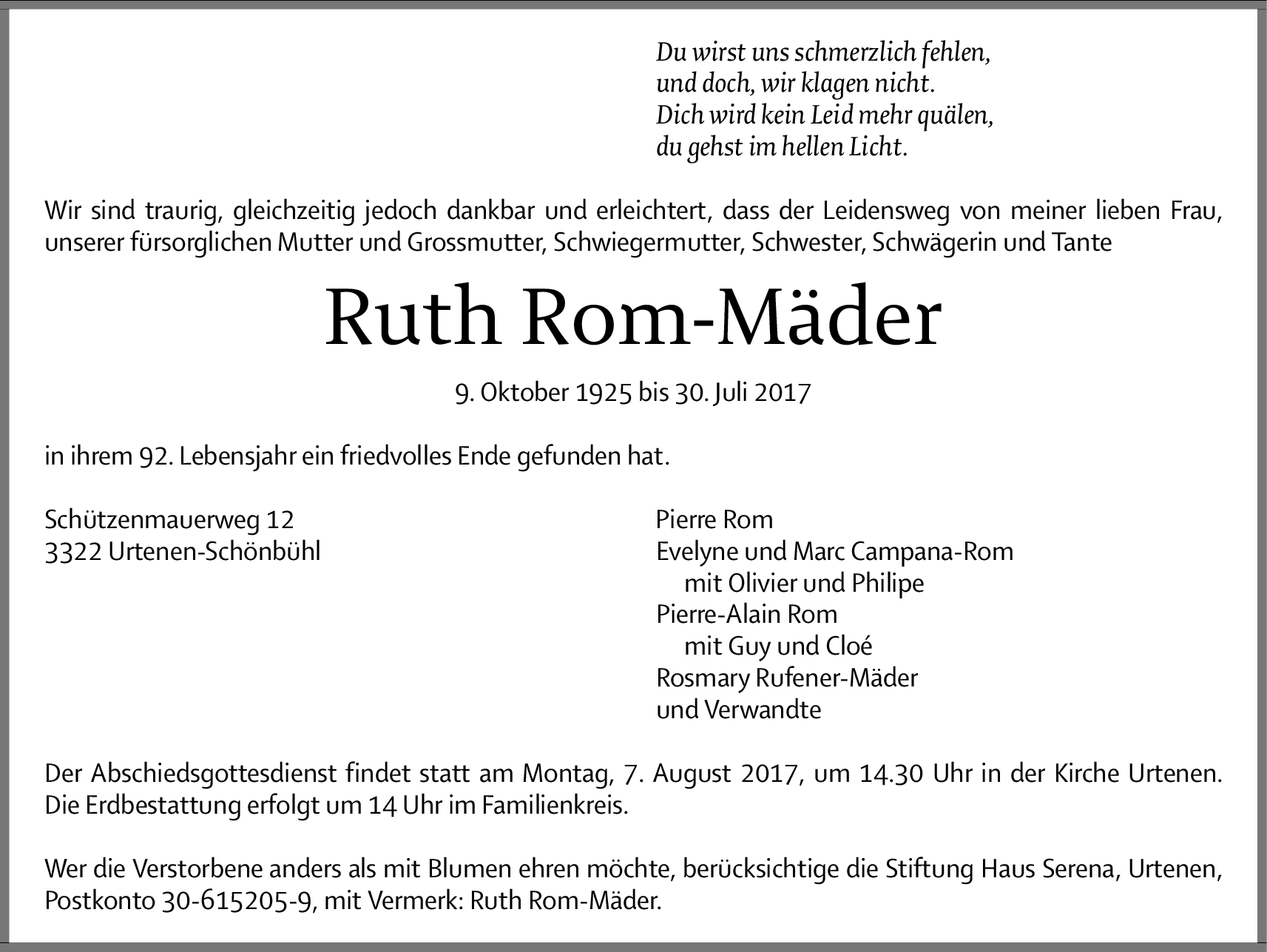 Du wirst uns schmerzlich fehlen,
und doch, wir klagen nicht.
Dich wird kein Leid mehr quälen,
du gehst im hellen Licht.

Wir sind traurig, gleichzeitig jedoch dankbar und erleichtert, dass der Leidensweg von meiner lieben Frau, unserer fürsorglichen Mutter und Grossmutter, Schwiegermutter, Schwester, Schwägerin und Tante

Ruth Rom-Mäder

9. Oktober 1925 bis 30. Juli 2017

in ihrem 92. Lebensjahr ein friedvolles Ende gefunden hat.

Schützenmauerweg 12
3322 Urtenen-Schönbühl

Pierre Rom
Evelyne und Marc Campana-Rom
mit Olivier und Philipe
Pierre-Alain Rom
mit Guy und Cloé
Rosmary Rufener-Mäder
und Verwandte

Der Abschiedsgottesdienst findet statt am Montag, 7. August 2017, um 14.30 Uhr in der Kirche Urtenen. Die Erdbestattung erfolgt um 14 Uhr im Familienkreis.

Wer die Verstorbene anders als mit Blumen ehren möchte, berücksichtige die Stiftung Haus Serena, Urtenen, Postkonto 30-615205-9, mit Vermerk: Ruth Rom-Mäder.